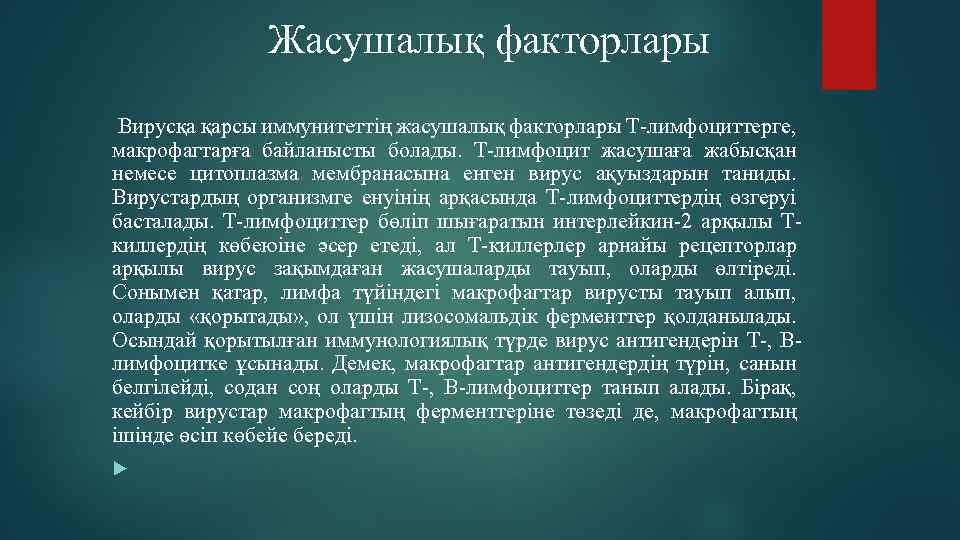 Жасушалық факторлары

Вирусқа қарсы иммунитеттің жасушалық факторлары Т-лимфоциттерге, макрофагтарға байланысты болады. Т-лимфоцит жасушаға жабысқан немесе цитоплазма мембранасына енген вирус ақуыздарын таниды. Вирустардың организмге енуінің арқасында Т-лимфоциттердің өзгеруі басталады. Т-лимфоциттер бөліп шығаратын интерлейкин-2 арқылы Т-киллердің көбеюіне әсер етеді, ал Т-киллерлер арнайы рецепторлар арқылы вирус зақымдаған жасушаларды тауып, оларды өлтіреді. Сонымен қатар, лимфа түйіндегі макрофагтар вирусты тауып алып, оларды «қорытады», ол үшін лизосомальдік ферменттер қолданылады. Осындай қорытылған иммунологиялық түрде вирус антигендерін Т-, В-лимфоцитке ұсынады. Демек, макрофагтар антигендердің түрін, санын белгілейді, содан соң оларды Т-, В-лимфоциттер танып алады. Бірақ, кейбір вирустар макрофагтың ферменттеріне төзеді де, макрофагтың ішінде өсіп көбейе береді.